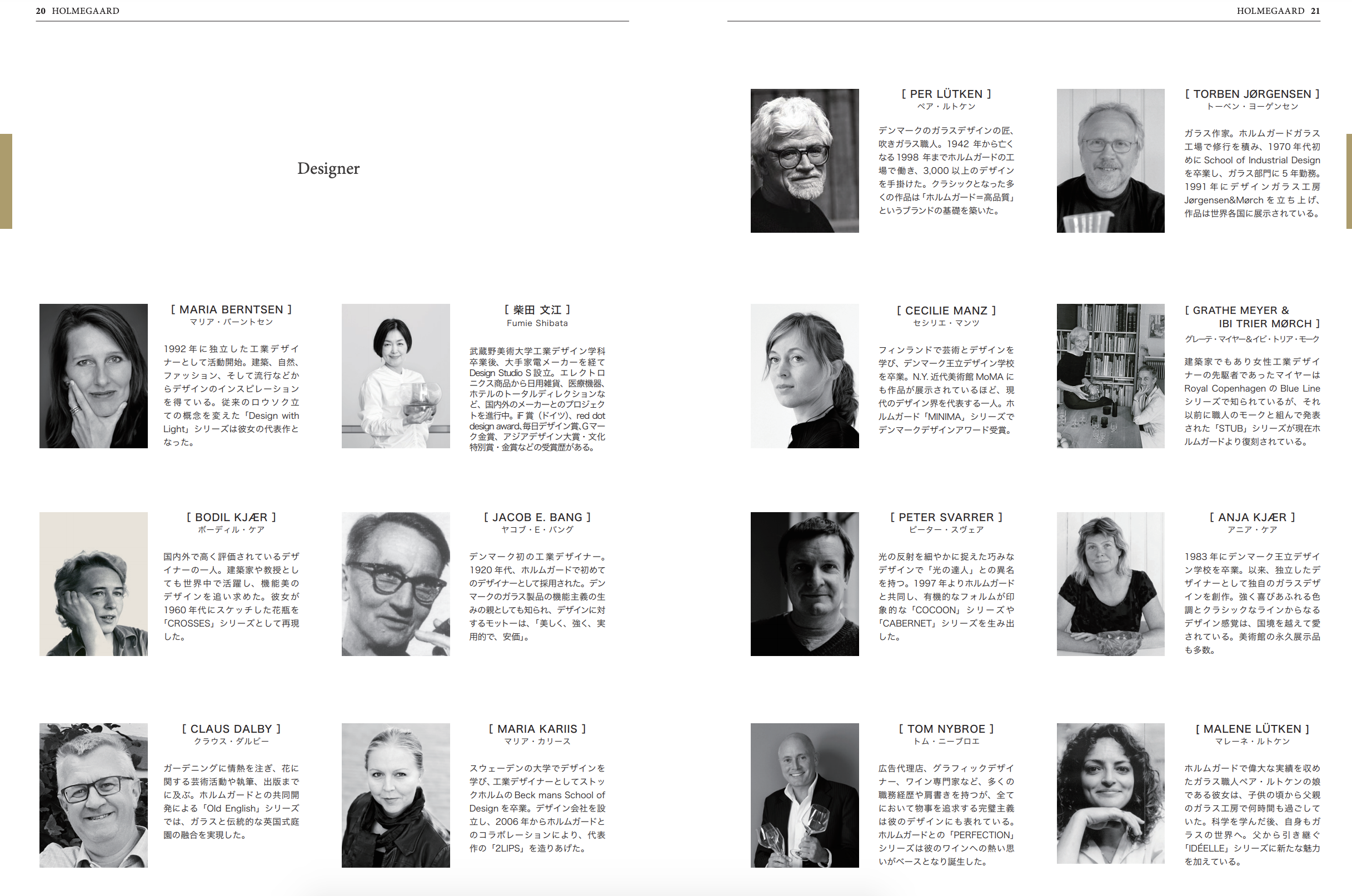 20 HOLMEGAARD

Designer

[ MARIA BERNTSEN ]
マリア・バーントセン

1992年に独立した工業デザイナーとして活動開始。建築、自然、ファッション、そして流行などからデザインのインスピレーションを得ている。従来のロウソク立ての概念を変えた「Design with Light」シリーズは彼女の代表作となった。

[ 柴田 文江 ]
Fumie Shibata

武蔵野美術大学工業デザイン学科卒業後、大手家電メーカーを経てDesign Studio S設立。エレクトロニクス商品から日用雑貨、医療機器、ホテルのトータルディレクションなど、国内外のメーカーとのプロジェクトを進行中。iF賞（ドイツ）、red dot design award、毎日デザイン賞、Gマーク金賞、アジアデザイン大賞・文化特別賞・金賞などの受賞歴がある。

[ BODIL KJÆR ]
ボーディル・ケア

国内外で高く評価されているデザイナーの一人。建築家や教授としても世界中で活躍し、機能美のデザインを追い求めた。彼女が1960年代にスケッチした花瓶を「CROSSES」シリーズとして再現した。

[ JACOB E. BANG ]
ヤコブ・E・バング

デンマーク初の工業デザイナー。1920年代、ホルムガードで初めてのデザイナーとして採用された。デンマークのガラス製品の機能主義の生みの親としても知られ、デザインに対するモットーは、「美しく、強く、実用的で、安価」。

[ CLAUS DALBY ]
クラウス・ダルビー

ガーデニングに情熱を注ぎ、花に関する芸術活動や執筆、出版までに及ぶ。ホルムガードとの共同開発による「Old English」シリーズでは、ガラスと伝統的な英国式庭園の融合を実現した。

[ MARIA KARIIS ]
マリア・カリース

スウェーデンの大学でデザインを学び、工業デザイナーとしてストックホルムのBeck mans School of Designを卒業。デザイン会社を設立し、2006年からホルムガードとのコラボレーションにより、代表作の「2LIPS」を造りあげた。

HOLMEGAARD 21

[ PER LÜTKEN ]
ペア・ルトケン

デンマークのガラスデザインの匠、吹きガラス職人。1942年から亡くなる1998年までホルムガードの工場で働き、3,000以上のデザインを手掛けた。クラシックとなった多くの作品は「ホルムガード=高品質」というブランドの基礎を築いた。

[ TORBEN JØRGENSEN ]
トーベン・ヨーゲンセン

ガラス作家。ホルムガードガラス工場で修行を積み、1970年代初めにSchool of Industrial Designを卒業し、ガラス部門に5年勤務。1991年にデザインガラス工房Jørgensen&Mørchを立ち上げ、作品は世界各国に展示されている。

[ CECILIE MANZ ]
セシリエ・マンツ

フィンランドで芸術とデザインを学び、デンマーク王立デザイン学校を卒業。N.Y.近代美術館MoMAにも作品が展示されているほど、現代のデザイン界を代表する一人。ホルムガード「MINIMA」シリーズでデンマークデザインアワード受賞。

[ GRATHE MEYER & IBI TRIER MØRCH ]
グレーテ・マイヤー&イビ・トリア・モーク

建築家でもあり女性工業デザイナーの先駆者であったマイヤーはRoyal CopenhagenのBlue Lineシリーズで知られているが、それ以前に職人のモークと組んで発表された「STUB」シリーズが現在ホルムガードより復刻されている。

[ PETER SVARRER ]
ピーター・スヴェア

光の反射を細やかに捉えた巧みなデザインで「光の達人」との異名を持つ。1997年よりホルムガードと共同し、有機的なフォルムが印象的な「COCOON」シリーズや「CABERNET」シリーズを生み出した。

[ ANJA KJÆR ]
アニア・ケア

1983年にデンマーク王立デザイン学校を卒業。以来、独立したデザイナーとして独自のガラスデザインを創作。強く喜びあふれる色調とクラシックなラインからなるデザイン感覚は、国境を越えて愛されている。美術館の永久展示品も多数。

[ TOM NYBROE ]
トム・ニーブロエ

広告代理店、グラフィックデザイナー、ワイン専門家など、多くの職務経歴や肩書きを持つが、全てにおいて物事を追求する完璧主義は彼のデザインにも表れている。ホルムガードとの「PERFECTION」シリーズは彼のワインへの熱い思いがベースとなり誕生した。

[ MALENE LÜTKEN ]
マレーネ・ルトケン

ホルムガードで偉大な実績を収めたガラス職人ペア・ルトケンの娘である彼女は、子供の頃から父親のガラス工房で何時間も過ごしていた。科学を学んだ後、自身もガラスの世界へ。父から引き継ぐ「IDÉELLE」シリーズに新たな魅力を加えている。